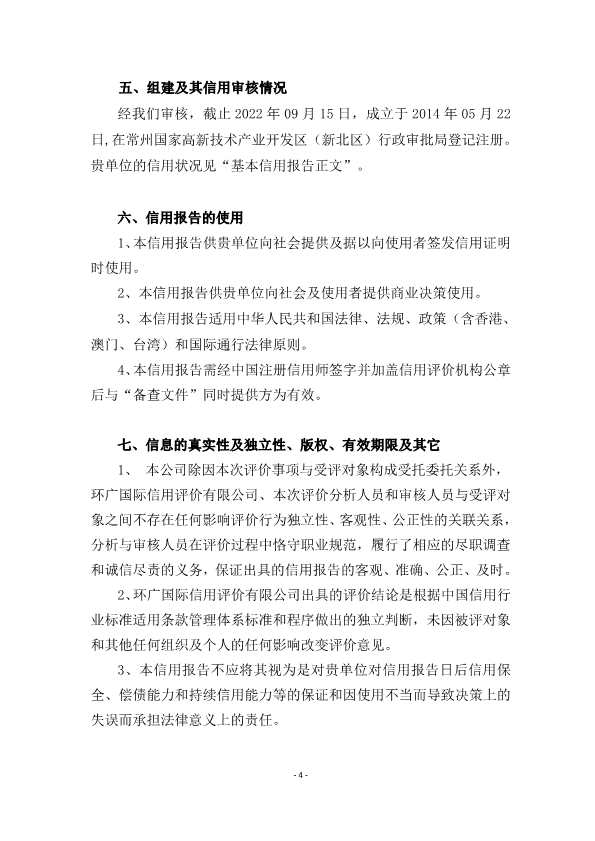 五、组建及其信用审核情况

经我们审核，截止 2022 年 09 月 15 日，成立于 2014 年 05 月 22 日，在常州国家高新技术产业开发区（新北区）行政审批局登记注册。贵单位的信用状况见“基本信用报告正文”。

六、信用报告的使用

1、本信用报告供贵单位向社会提供及据以向使用者签发信用证明时使用。

2、本信用报告供贵单位向社会及使用者提供商业决策使用。

3、本信用报告适用中华人民共和国法律、法规、政策（含香港、澳门、台湾）和国际通行法律原则。

4、本信用报告需经中国注册信用师签字并加盖信用评价机构公章后与“备查文件”同时提供方为有效。

七、信息的真实性及独立性、版权、有效期限及其它

1、 本公司除因本次评价事项与受评对象构成受托委托关系外，环广国际信用评价有限公司、本次评价分析人员和审核人员与受评对象之间不存在任何影响评价行为独立性、客观性、公正性的关联关系，分析与审核人员在评价过程中恪守职业规范，履行了相应的尽职调查和诚信尽责的义务，保证出具的信用报告的客观、准确、公正、及时。

2、环广国际信用评价有限公司出具的评价结论是根据中国信用行业标准适用条款管理体系标准和程序做出的独立判断，未因被评对象和其他任何组织及个人的任何影响改变评价意见。

3、本信用报告不应将其视为是对贵单位对信用报告日后信用保全、偿债能力和持续信用能力等的保证和因使用不当而导致决策上的失误而承担法律意义上的责任。

- 4 -